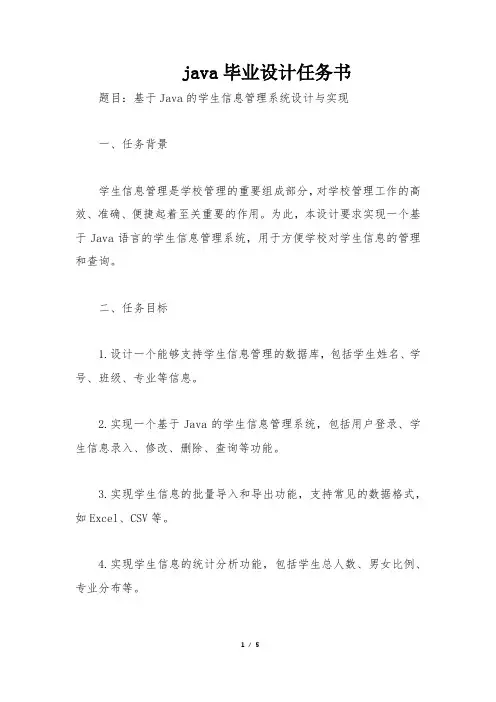 java 毕业设计任务书

题目：基于 Java 的学生信息管理系统设计与实现

一、任务背景

学生信息管理是学校管理的重要组成部分，对学校管理工作的高效、准确、便捷起着至关重要的作用。为此，本设计要求实现一个基于 Java 语言的学生信息管理系统，用于方便学校对学生信息的管理和查询。

二、任务目标

1. 设计一个能够支持学生信息管理的数据库，包括学生姓名、学号、班级、专业等信息。

2. 实现一个基于 Java 的学生信息管理系统，包括用户登录、学生信息录入、修改、删除、查询等功能。

3. 实现学生信息的批量导入和导出功能，支持常见的数据格式，如 Excel、CSV 等。

4. 实现学生信息的统计分析功能，包括学生总人数、男女比例、专业分布等。

1 / 5